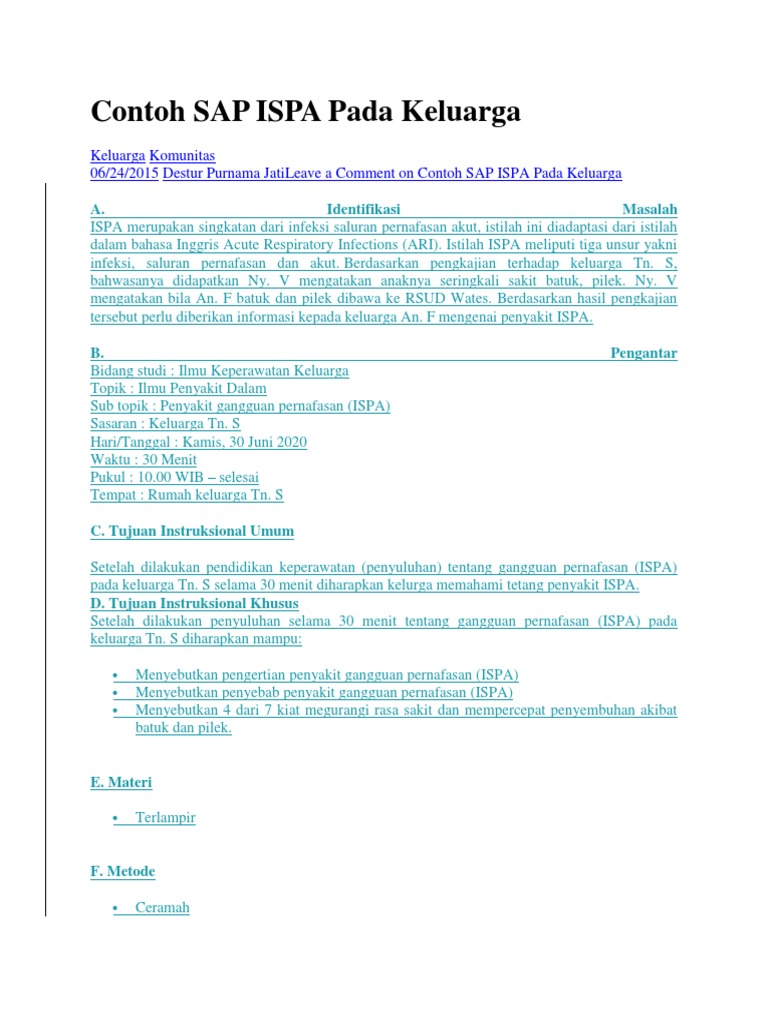 Contoh SAP ISPA Pada Keluarga

Keluarga Komunitas
06/24/2015 Destur Purnama JatiLeave a Comment on Contoh SAP ISPA Pada Keluarga

A. Identifikasi Masalah
ISPA merupakan singkatan dari infeksi saluran pernafasan akut, istilah ini diadaptasi dari istilah dalam bahasa Inggris Acute Respiratory Infections (ARI). Istilah ISPA meliputi tiga unsur yakni infeksi, saluran pernafasan dan akut. Berdasarkan pengkajian terhadap keluarga Tn. S, bahwasanya didapatkan Ny. V mengatakan anaknya seringkali sakit batuk, pilek. Ny. V mengatakan bila An. F batuk dan pilek dibawa ke RSUD Wates. Berdasarkan hasil pengkajian tersebut perlu diberikan informasi kepada keluarga An. F mengenai penyakit ISPA.

B. Pengantar
Bidang studi : Ilmu Keperawatan Keluarga
Topik : Ilmu Penyakit Dalam
Sub topik : Penyakit gangguan pernafasan (ISPA)
Sasaran : Keluarga Tn. S
Hari/Tanggal : Kamis, 30 Juni 2020
Waktu : 30 Menit
Pukul : 10.00 WIB – selesai
Tempat : Rumah keluarga Tn. S

C. Tujuan Instruksional Umum

Setelah dilakukan pendidikan keperawatan (penyuluhan) tentang gangguan pernafasan (ISPA) pada keluarga Tn. S selama 30 menit diharapkan kelurga memahami tetang penyakit ISPA.
D. Tujuan Instruksional Khusus
Setelah dilakukan penyuluhan selama 30 menit tentang gangguan pernafasan (ISPA) pada keluarga Tn. S diharapkan mampu:

• Menyebutkan pengertian penyakit gangguan pernafasan (ISPA)
• Menyebutkan penyebab penyakit gangguan pernafasan (ISPA)
• Menyebutkan 4 dari 7 kiat megurangi rasa sakit dan mempercepat penyembuhan akibat batuk dan pilek.

E. Materi

• Terlampir

F. Metode

• Ceramah